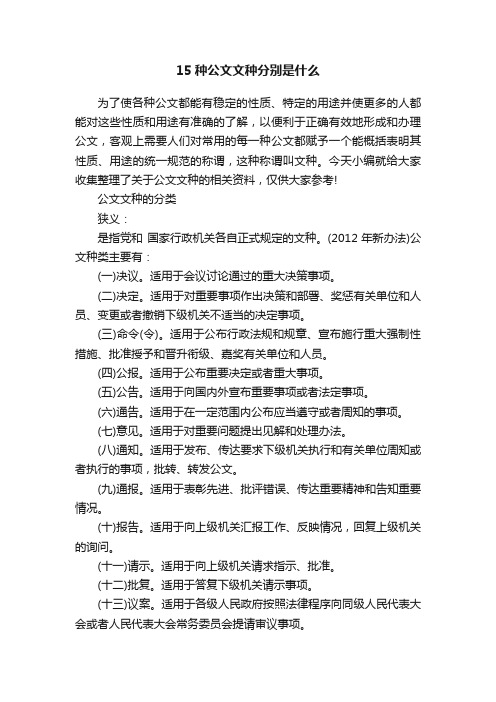 15 种公文文种分别是什么

为了使各种公文都能有稳定的性质、特定的用途并使更多的人都能对这些性质和用途有准确的了解，以便利于正确有效地形成和办理公文，客观上需要人们对常用的每一种公文都赋予一个能概括表明其性质、用途的统一规范的称谓，这种称谓叫文种。今天小编就给大家收集整理了关于公文文种的相关资料，仅供大家参考!

公文文种的分类

狭义：

是指党和 国家行政机关各自正式规定的文种。(2012 年新办法)公文种类主要有：

(一)决议。适用于会议讨论通过的重大决策事项。

(二)决定。适用于对重要事项作出决策和部署、奖惩有关单位和人员、变更或者撤销下级机关不适当的决定事项。

(三)命令(令)。适用于公布行政法规和规章、宣布施行重大强制性措施、批准授予和晋升衔级、嘉奖有关单位和人员。

(四)公报。适用于公布重要决定或者重大事项。

(五)公告。适用于向国内外宣布重要事项或者法定事项。

(六)通告。适用于在一定范围内公布应当遵守或者周知的事项。

(七)意见。适用于对重要问题提出见解和处理办法。

(八)通知。适用于发布、传达要求下级机关执行和有关单位周知或者执行的事项，批转、转发公文。

(九)通报。适用于表彰先进、批评错误、传达重要精神和告知重要情况。

(十)报告。适用于向上级机关汇报工作、反映情况，回复上级机关的询问。

(十一)请示。适用于向上级机关请求指示、批准。

(十二)批复。适用于答复下级机关请示事项。

(十三)议案。适用于各级人民政府按照法律程序向同级人民代表大会或者人民代表大会常务委员会提请审议事项。